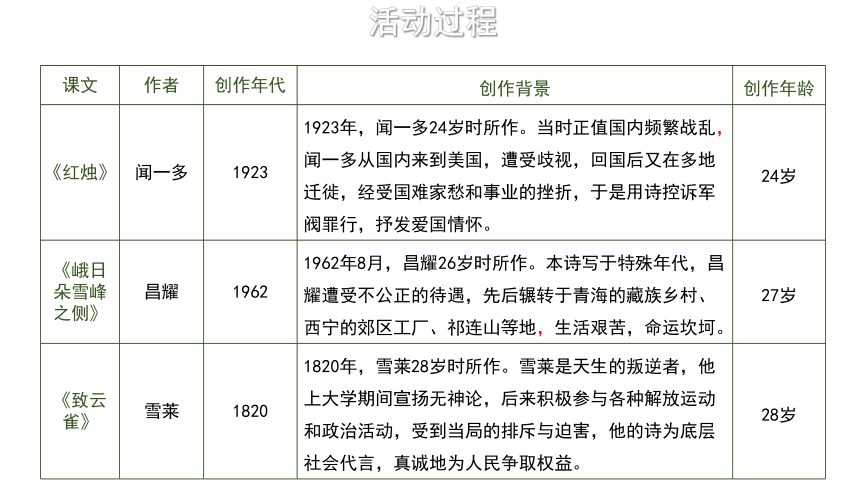 活动过程

| 课文 | 作者 | 创作年代 | 创作背景 | 创作年龄 |
|---|---|---|---|---|
| 《红烛》 | 闻一多 | 1923 | 1923年，闻一多24岁时所作。当时正值国内频繁战乱，闻一多从国内来到美国，遭受歧视，回国后又在多地迁徙，经受国难家愁和事业的挫折，于是用诗控诉军阀罪行，抒发爱国情怀。 | 24岁 |
| 《峨日朵雪峰之侧》 | 昌耀 | 1962 | 1962年8月，昌耀26岁时所作。本诗写于特殊年代，昌耀遭受不公正的待遇，先后辗转于青海的藏族乡村、西宁的郊区工厂、祁连山等地，生活艰苦，命运坎坷。 | 27岁 |
| 《致云雀》 | 雪莱 | 1820 | 1820年，雪莱28岁时所作。雪莱是天生的叛逆者，他上大学期间宣扬无神论，后来积极参与各种解放运动和政治活动，受到当局的排斥与迫害，他的诗为底层社会代言，真诚地为人民争取权益。 | 28岁 |